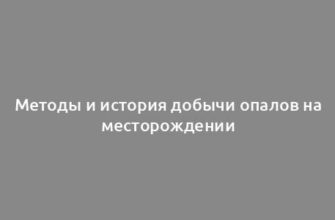 Методы и история добычи опалов на месторождении